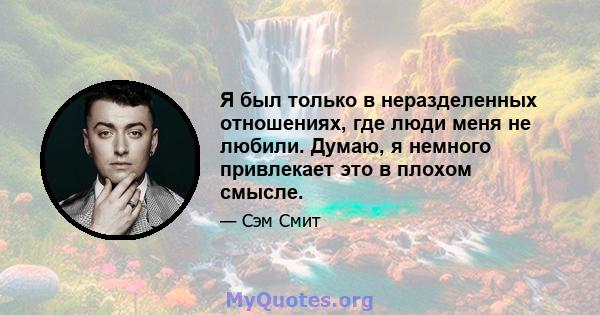 Я был только в неразделенных отношениях, где люди меня не любили. Думаю, я немного привлекает это в плохом смысле.

— Сэм Смит

MyQuotes.org